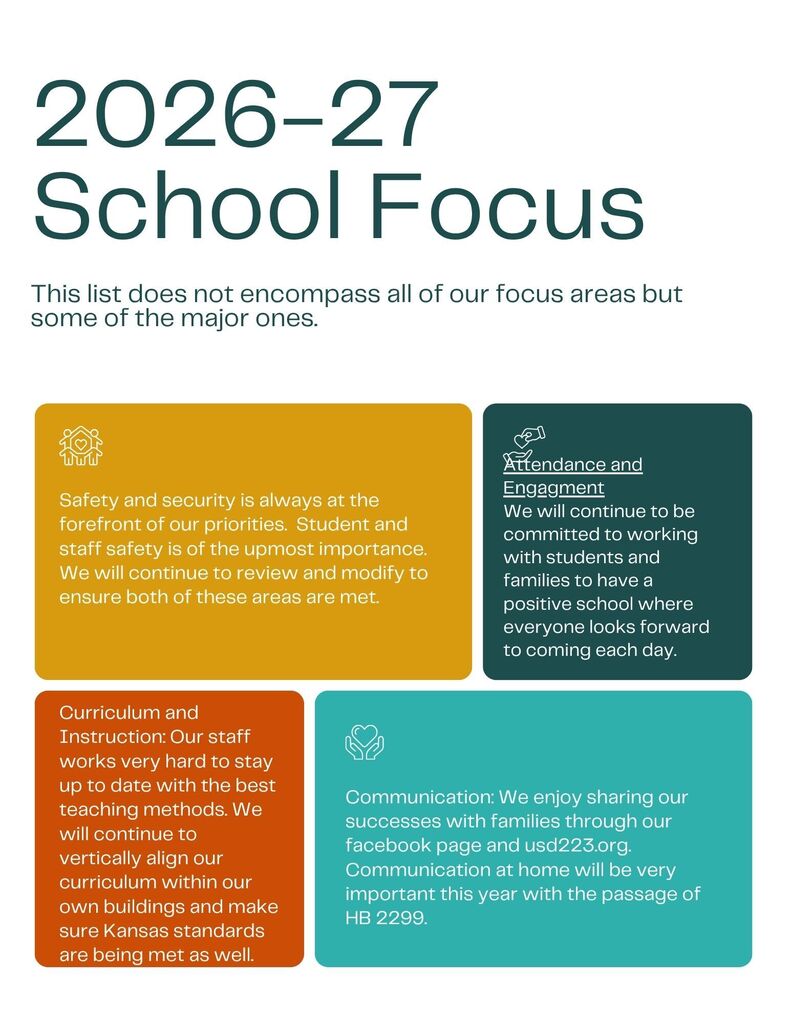 2026-27 School Focus

This list does not encompass all of our focus areas but some of the major ones.

Safety and security is always at the forefront of our priorities. Student and staff safety is of the upmost importance. We will continue to review and modify to ensure both of these areas are met.

Attendance and Engagment
We will continue to be committed to working with students and families to have a positive school where everyone looks forward to coming each day.

Curriculum and Instruction: Our staff works very hard to stay up to date with the best teaching methods. We will continue to vertically align our curriculum within our own buildings and make sure Kansas standards are being met as well.

Communication: We enjoy sharing our successes with families through our facebook page and usd223.org. Communication at home will be very important this year with the passage of HB 2299.